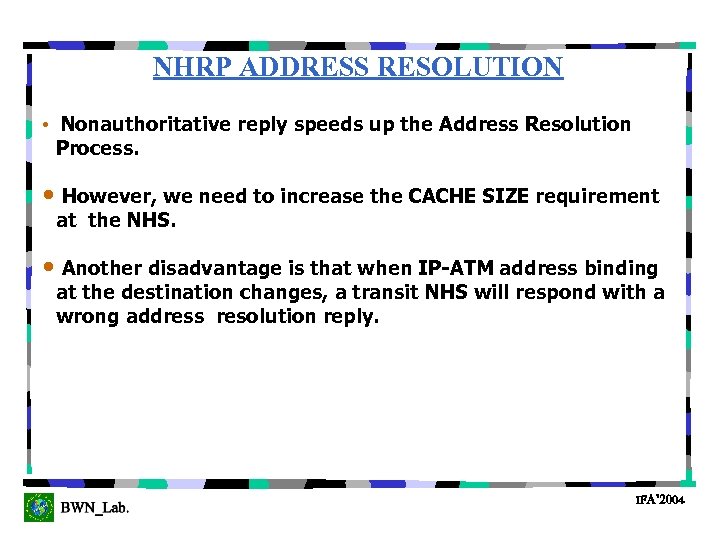 NHRP ADDRESS RESOLUTION

• Nonauthoritative reply speeds up the Address Resolution Process.

• However, we need to increase the CACHE SIZE requirement at the NHS.

• Another disadvantage is that when IP-ATM address binding at the destination changes, a transit NHS will respond with a wrong address resolution reply.

BWN_Lab.

IFA'2004